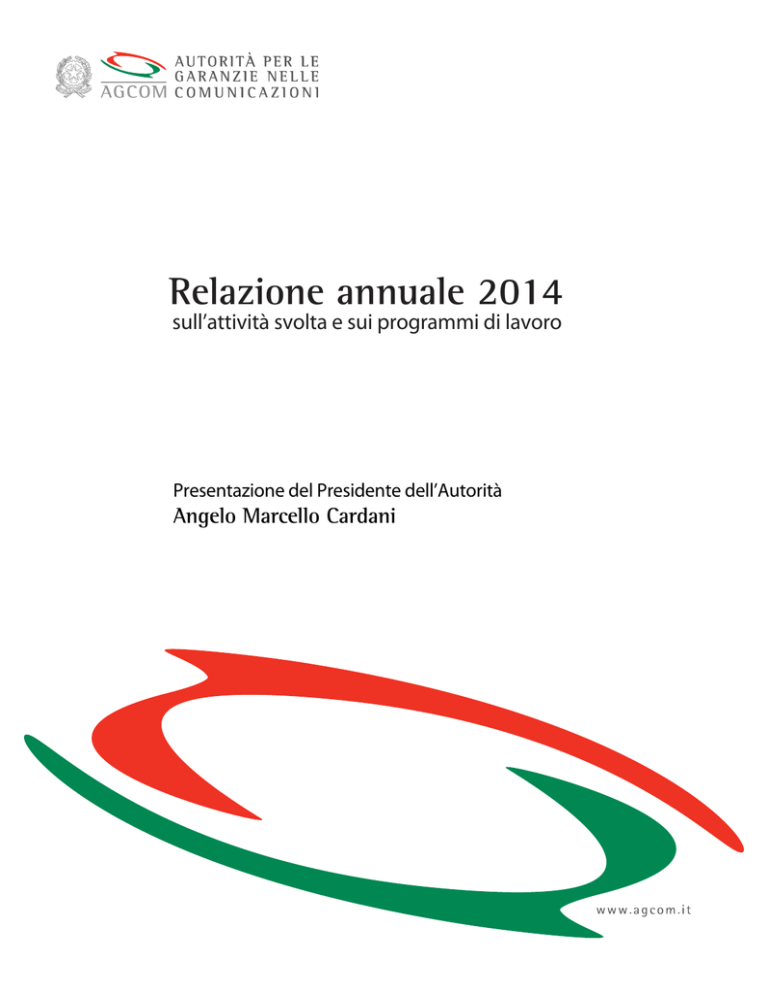 AGCOM
AUTORITÀ PER LE
GARANZIE NELLE
COMUNICAZIONI

Relazione annuale 2014
sull'attività svolta e sui programmi di lavoro

Presentazione del Presidente dell'Autorità
Angelo Marcello Cardani

www.agcom.it